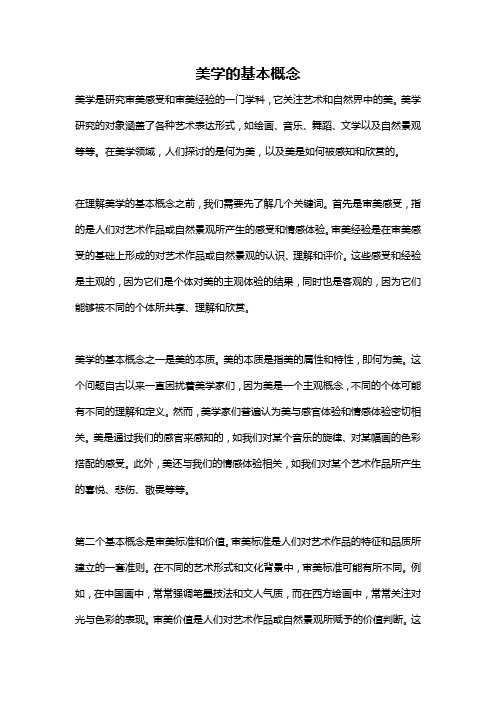 美学的基本概念

美学是研究审美感受和审美经验的一门学科，它关注艺术和自然界中的美。美学研究的对象涵盖了各种艺术表达形式，如绘画、音乐、舞蹈、文学以及自然景观等等。在美学领域，人们探讨的是何为美，以及美是如何被感知和欣赏的。

在理解美学的基本概念之前，我们需要先了解几个关键词。首先是审美感受，指的是人们对艺术作品或自然景观所产生的感受和情感体验。审美经验是在审美感受的基础上形成的对艺术作品或自然景观的认识、理解和评价。这些感受和经验是主观的，因为它们是个体对美的主观体验的结果，同时也是客观的，因为它们能够被不同的个体所共享、理解和欣赏。

美学的基本概念之一是美的本质。美的本质是指美的属性和特性，即何为美。这个问题自古以来一直困扰着美学家们，因为美是一个主观概念，不同的个体可能有不同的理解和定义。然而，美学家们普遍认为美与感官体验和情感体验密切相关。美是通过我们的感官来感知的，如我们对某个音乐的旋律、对某幅画的色彩搭配的感受。此外，美还与我们的情感体验相关，如我们对某个艺术作品所产生的喜悦、悲伤、敬畏等等。

第二个基本概念是审美标准和价值。审美标准是人们对艺术作品的特征和品质所建立的一套准则。在不同的艺术形式和文化背景中，审美标准可能有所不同。例如，在中国画中，常常强调笔墨技法和文人气质，而在西方绘画中，常常关注对光与色彩的表现。审美价值是人们对艺术作品或自然景观所赋予的价值判断。这